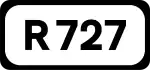 R 727